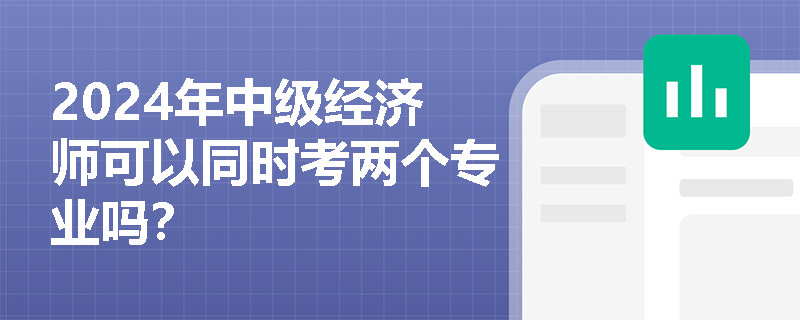 2024年中级经济师可以同时考两个专业吗?